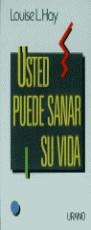 Louise L. Hay

USTED PUEDE SANAR SU VIDA

URANO